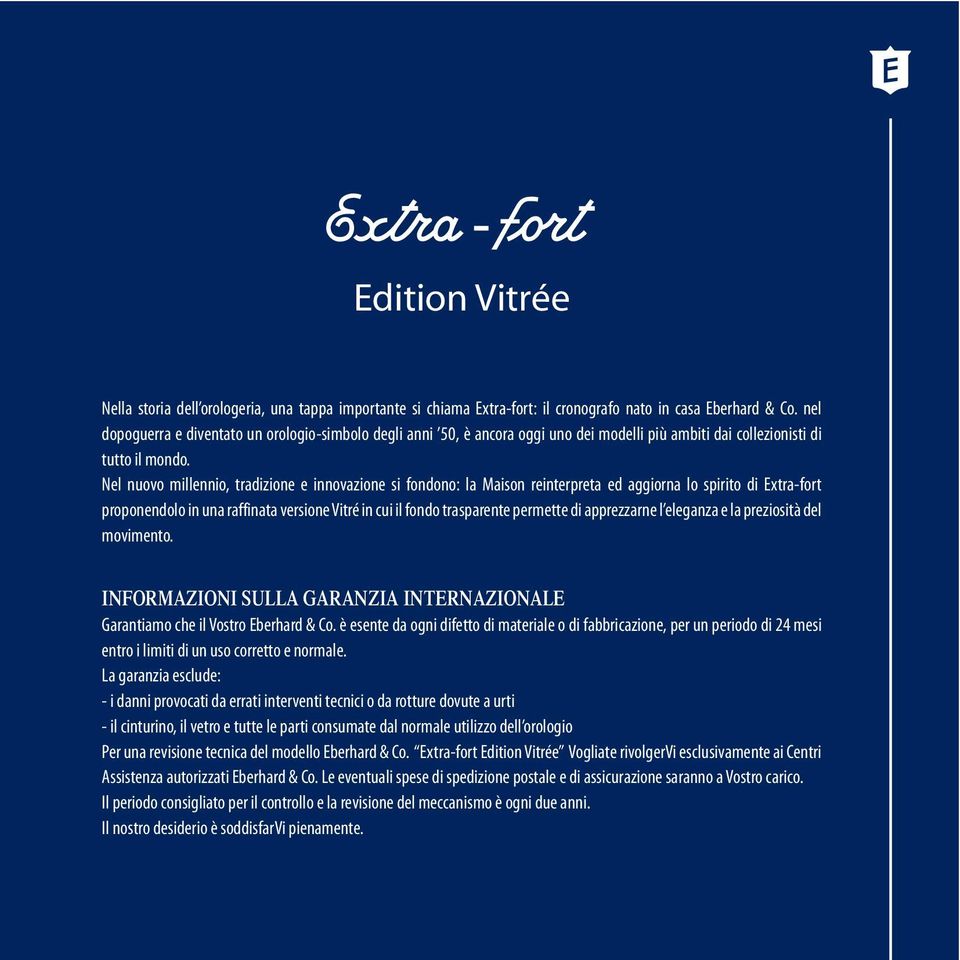 E

Extra-fort

Edition Vitrée

Nella storia dell'orologeria, una tappa importante si chiama Extra-fort: il cronografo nato in casa Eberhard & Co. nel dopoguerra e diventato un orologio-simbolo degli anni '50, è ancora oggi uno dei modelli più ambiti dai collezionisti di tutto il mondo.
Nel nuovo millennio, tradizione e innovazione si fondono: la Maison reinterpreta ed aggiorna lo spirito di Extra-fort proponendolo in una raffinata versione Vitré in cui il fondo trasparente permette di apprezzarne l'eleganza e la preziosità del movimento.

INFORMAZIONI SULLA GARANZIA INTERNAZIONALE
Garantiamo che il Vostro Eberhard & Co. è esente da ogni difetto di materiale o di fabbricazione, per un periodo di 24 mesi entro i limiti di un uso corretto e normale.
La garanzia esclude:
- i danni provocati da errati interventi tecnici o da rotture dovute a urti
- il cinturino, il vetro e tutte le parti consumate dal normale utilizzo dell'orologio
Per una revisione tecnica del modello Eberhard & Co. "Extra-fort Edition Vitrée" Vogliate rivolgerVi esclusivamente ai Centri Assistenza autorizzati Eberhard & Co. Le eventuali spese di spedizione postale e di assicurazione saranno a Vostro carico.
Il periodo consigliato per il controllo e la revisione del meccanismo è ogni due anni.
Il nostro desiderio è soddisfarVi pienamente.